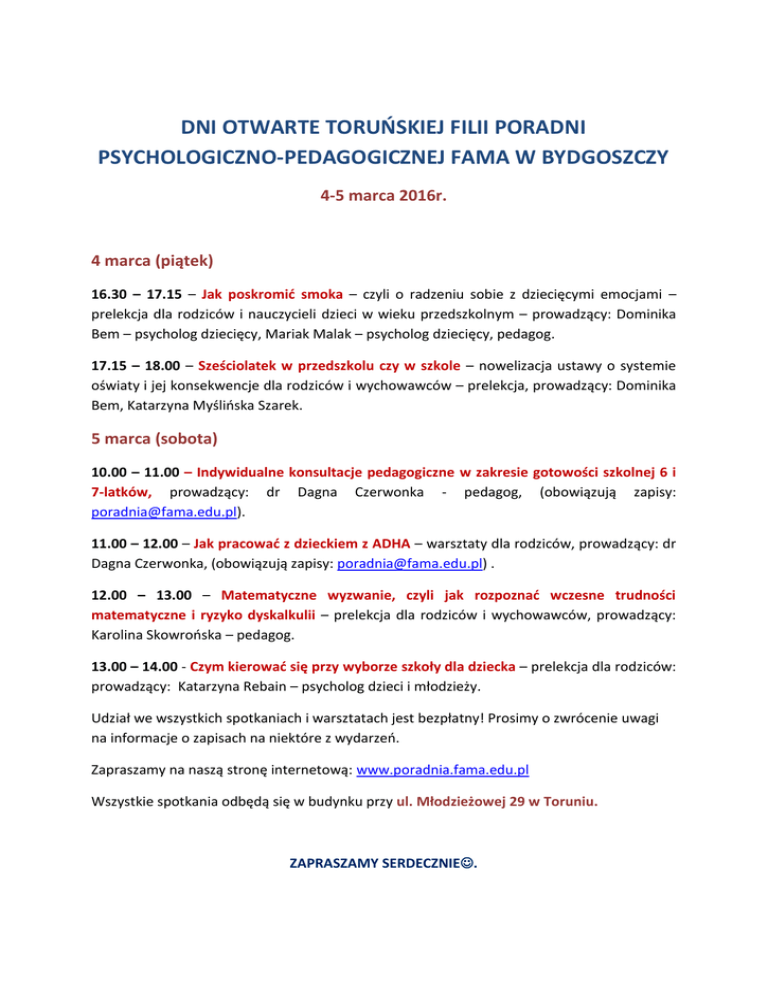 DNI OTWARTE TORUŃSKIEJ FILII PORADNI PSYCHOLOGICZNO-PEDAGOGICZNEJ FAMA W BYDGOSZCZY

4-5 marca 2016r.

4 marca (piątek)

16.30 – 17.15 – Jak poskromić smoka – czyli o radzeniu sobie z dziecięcymi emocjami – prelekcja dla rodziców i nauczycieli dzieci w wieku przedszkolnym – prowadzący: Dominika Bem – psycholog dziecięcy, Mariak Malak – psycholog dziecięcy, pedagog.

17.15 – 18.00 – Sześciolatek w przedszkolu czy w szkole – nowelizacja ustawy o systemie oświaty i jej konsekwencje dla rodziców i wychowawców – prelekcja, prowadzący: Dominika Bem, Katarzyna Myślińska Szarek.

5 marca (sobota)

10.00 – 11.00 – Indywidualne konsultacje pedagogiczne w zakresie gotowości szkolnej 6 i 7-latków, prowadzący: dr Dagna Czerwonka - pedagog, (obowiązują zapisy: poradnia@fama.edu.pl).

11.00 – 12.00 – Jak pracować z dzieckiem z ADHA – warsztaty dla rodziców, prowadzący: dr Dagna Czerwonka, (obowiązują zapisy: poradnia@fama.edu.pl) .

12.00 – 13.00 – Matematyczne wyzwanie, czyli jak rozpoznać wczesne trudności matematyczne i ryzyko dyskalkulii – prelekcja dla rodziców i wychowawców, prowadzący: Karolina Skowrońska – pedagog.

13.00 – 14.00 - Czym kierować się przy wyborze szkoły dla dziecka – prelekcja dla rodziców: prowadzący: Katarzyna Rebain – psycholog dzieci i młodzieży.

Udział we wszystkich spotkaniach i warsztatach jest bezpłatny! Prosimy o zwrócenie uwagi na informacje o zapisach na niektóre z wydarzeń.

Zapraszamy na naszą stronę internetową: www.poradnia.fama.edu.pl

Wszystkie spotkania odbędą się w budynku przy ul. Młodzieżowej 29 w Toruniu.

ZAPRASZAMY SERDECZNIE☺.